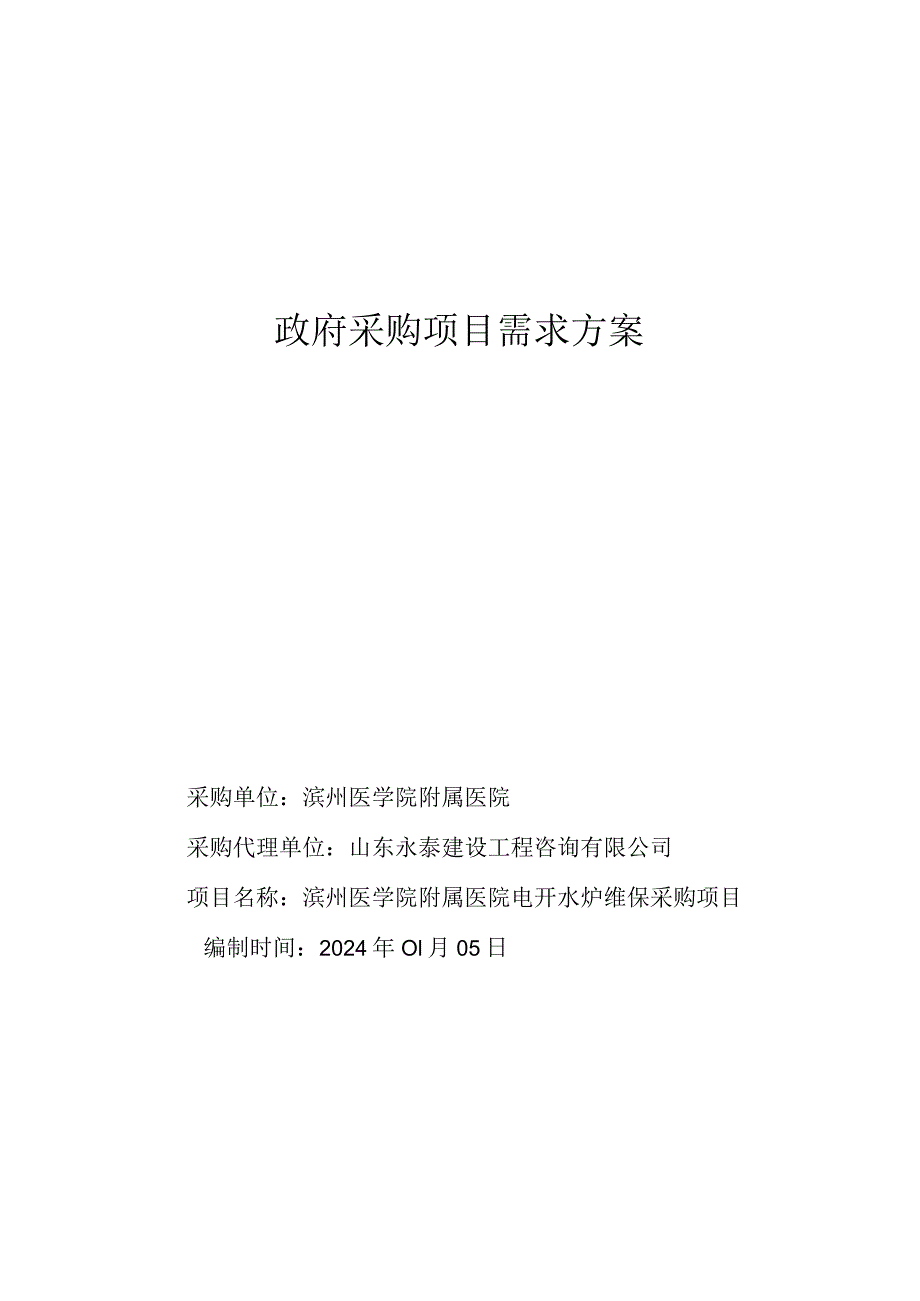 政府采购项目需求方案

采购单位：滨州医学院附属医院

采购代理单位：山东永泰建设工程咨询有限公司

项目名称：滨州医学院附属医院电开水炉维保采购项目

编制时间：2024年OI月05日